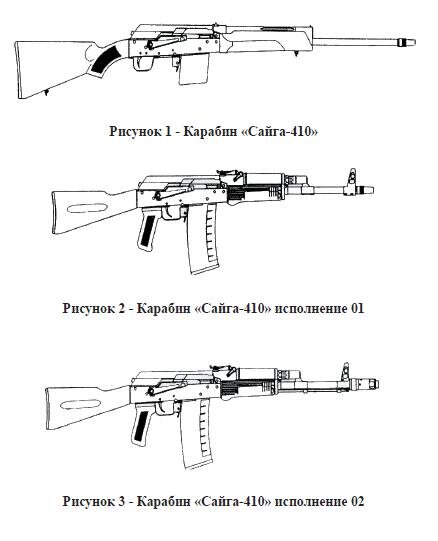 Рисунок 1 - Карабин «Сайга-410»

Рисунок 2 - Карабин «Сайга-410» исполнение 01

Рисунок 3 - Карабин «Сайга-410» исполнение 02